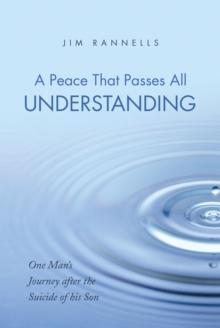 JIM RANNELLS

A Peace That Passes All
UNDERSTANDING

One Man's Journey after the Suicide of his Son